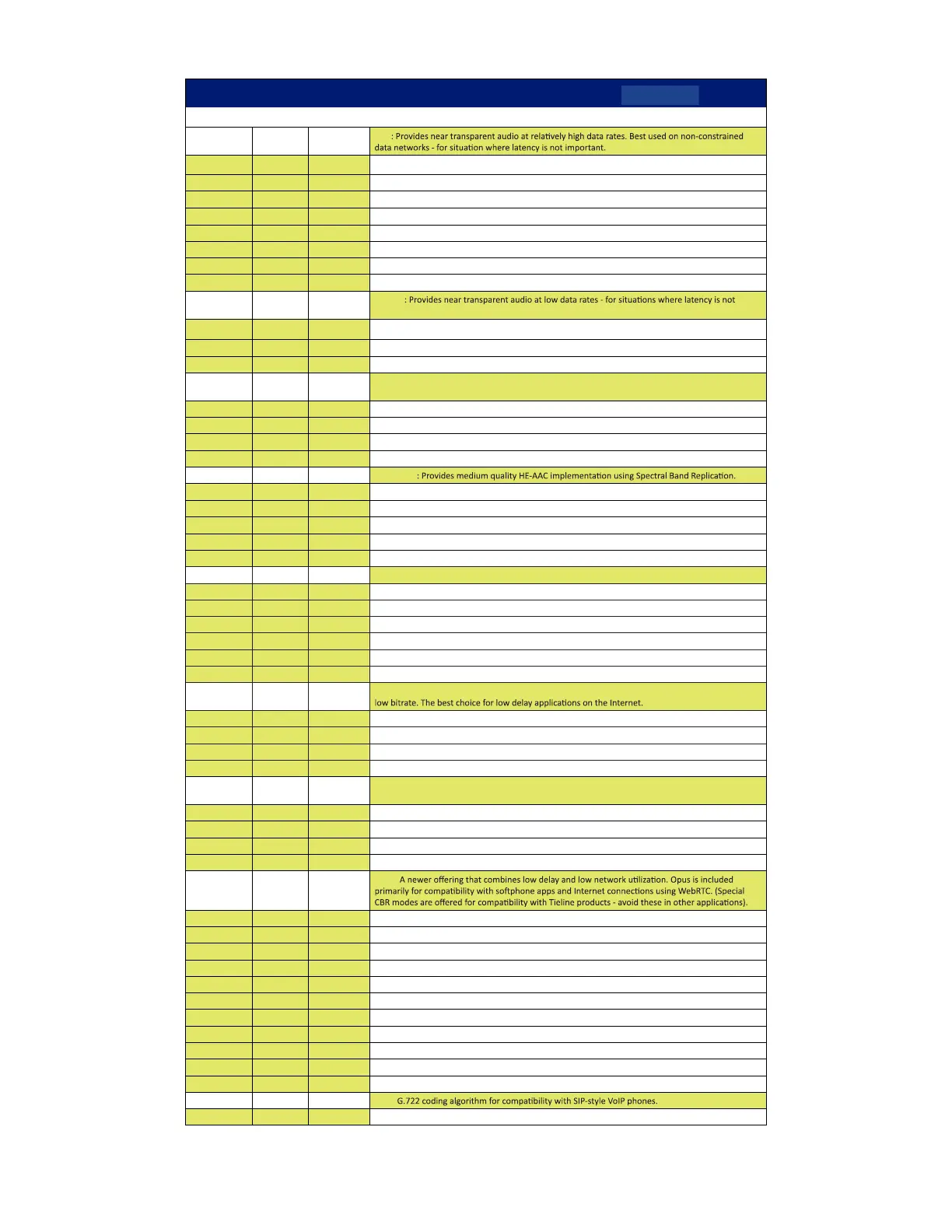 : Provides near transparent audio at relatively high data rates. Best used on non-constrained data networks - for situation where latency is not important.

: Provides near transparent audio at low data rates - for situations where latency is not

: Provides medium quality HE-AAC implementation using Spectral Band Replication.

low bitrate. The best choice for low delay applications on the Internet.

A newer offering that combines low delay and low network utilization. Opus is included primarily for compatibility with softphone apps and Internet connections using WebRTC. (Special CBR modes are offered for compatibility with Tieline products - avoid these in other applications).

G.722 coding algorithm for compatibility with SIP-style VoIP phones.